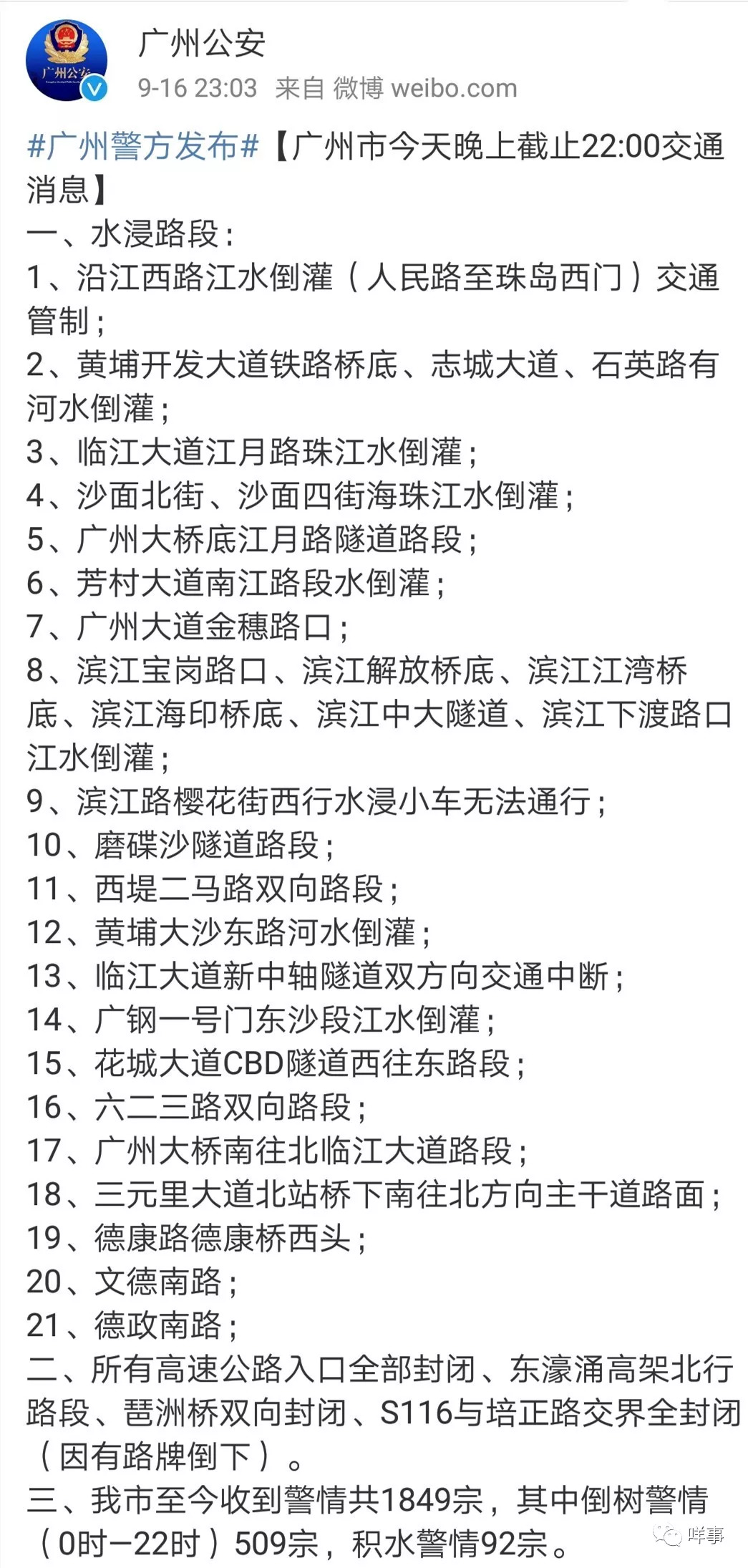 广州公安

广州公安
9-16 23:03 来自 微博 weibo.com

#广州警方发布#【广州市今天晚上截止22:00交通消息】
一、水浸路段：
1、沿江西路江水倒灌（人民路至珠岛西门）交通管制；
2、黄埔开发大道铁路桥底、志城大道、石英路有河水倒灌；
3、临江大道江月路珠江水倒灌；
4、沙面北街、沙面四街海珠江水倒灌；
5、广州大桥底江月路隧道路段；
6、芳村大道南江路段水倒灌；
7、广州大道金穗路口；
8、滨江宝岗路口、滨江解放桥底、滨江江湾桥底、滨江海印桥底、滨江中大隧道、滨江下渡路口江水倒灌；
9、滨江路樱花街西行水浸小车无法通行；
10、磨碟沙隧道路段；
11、西堤二马路双向路段；
12、黄埔大沙东路河水倒灌；
13、临江大道新中轴隧道双方向交通中断；
14、广钢一号门东沙段江水倒灌；
15、花城大道CBD隧道西往东路段；
16、六二三路双向路段；
17、广州大桥南往北临江大道路段；
18、三元里大道北站桥下南往北方向主干道路面；
19、德康路德康桥西头；
20、文德南路；
21、德政南路；
二、所有高速公路入口全部封闭、东濠涌高架北行路段、琶洲桥双向封闭、S116与培正路交界全封闭（因有路牌倒下）。
三、我市至今收到警情共1849宗，其中倒树警情（0时—22时）509宗，积水警情92宗。

咩事